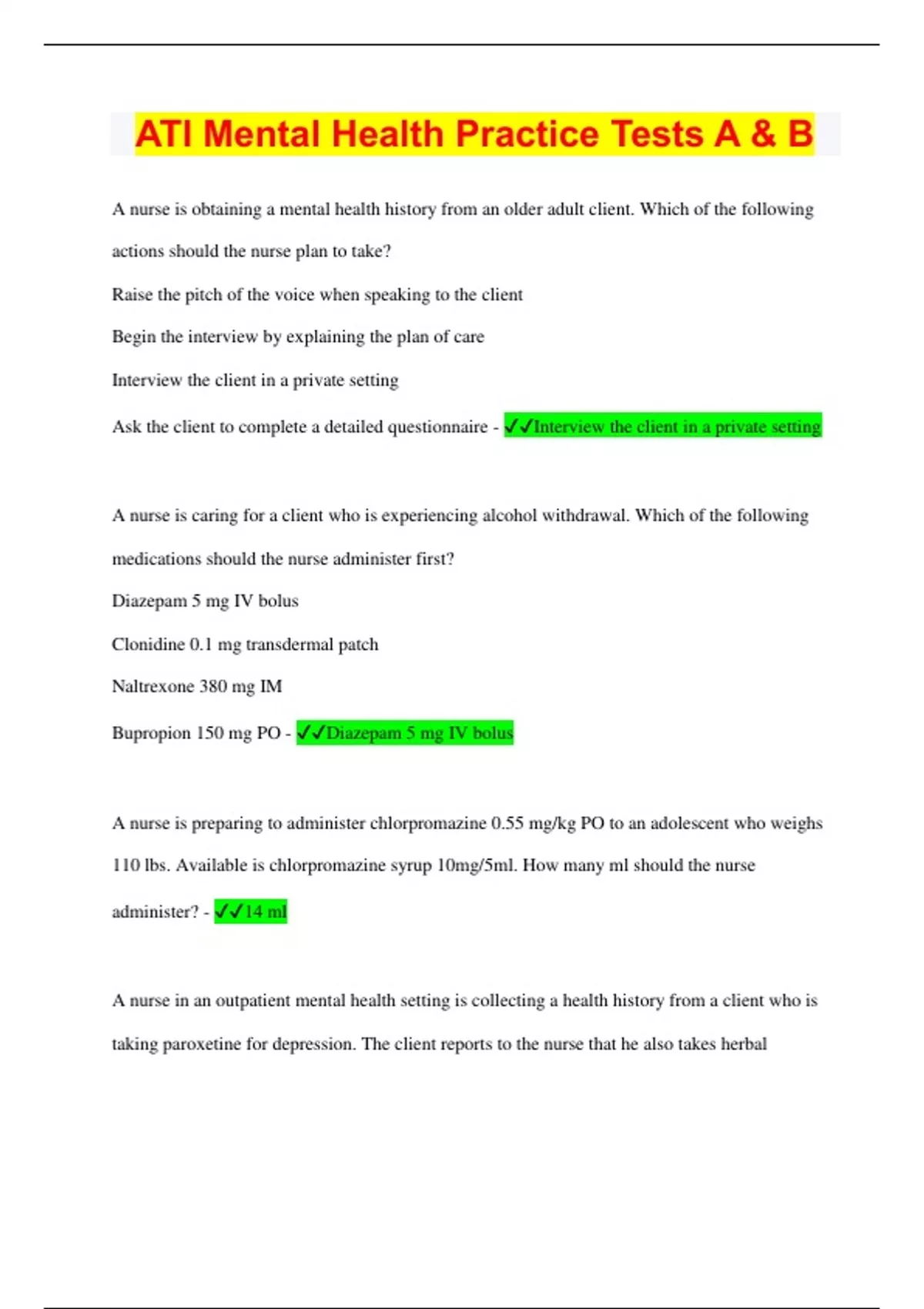 ATI Mental Health Practice Tests A & B

A nurse is obtaining a mental health history from an older adult client. Which of the following actions should the nurse plan to take?

Raise the pitch of the voice when speaking to the client

Begin the interview by explaining the plan of care

Interview the client in a private setting

Ask the client to complete a detailed questionnaire - ✓✓Interview the client in a private setting

A nurse is caring for a client who is experiencing alcohol withdrawal. Which of the following medications should the nurse administer first?

Diazepam 5 mg IV bolus

Clonidine 0.1 mg transdermal patch

Naltrexone 380 mg IM

Bupropion 150 mg PO - ✓✓Diazepam 5 mg IV bolus

A nurse is preparing to administer chlorpromazine 0.55 mg/kg PO to an adolescent who weighs 110 lbs. Available is chlorpromazine syrup 10mg/5ml. How many ml should the nurse administer? - ✓✓14 ml

A nurse in an outpatient mental health setting is collecting a health history from a client who is taking paroxetine for depression. The client reports to the nurse that he also takes herbal